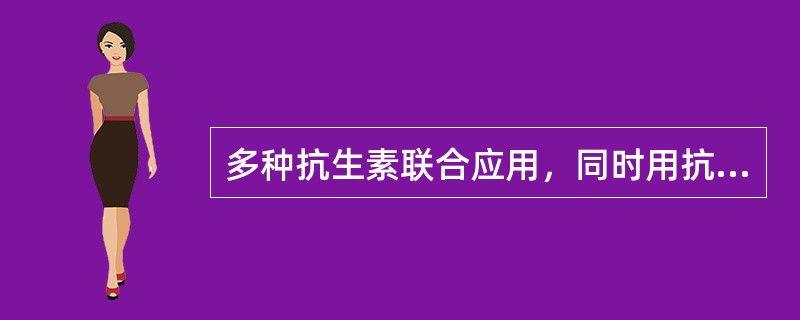 多种抗生素联合应用，同时用抗...